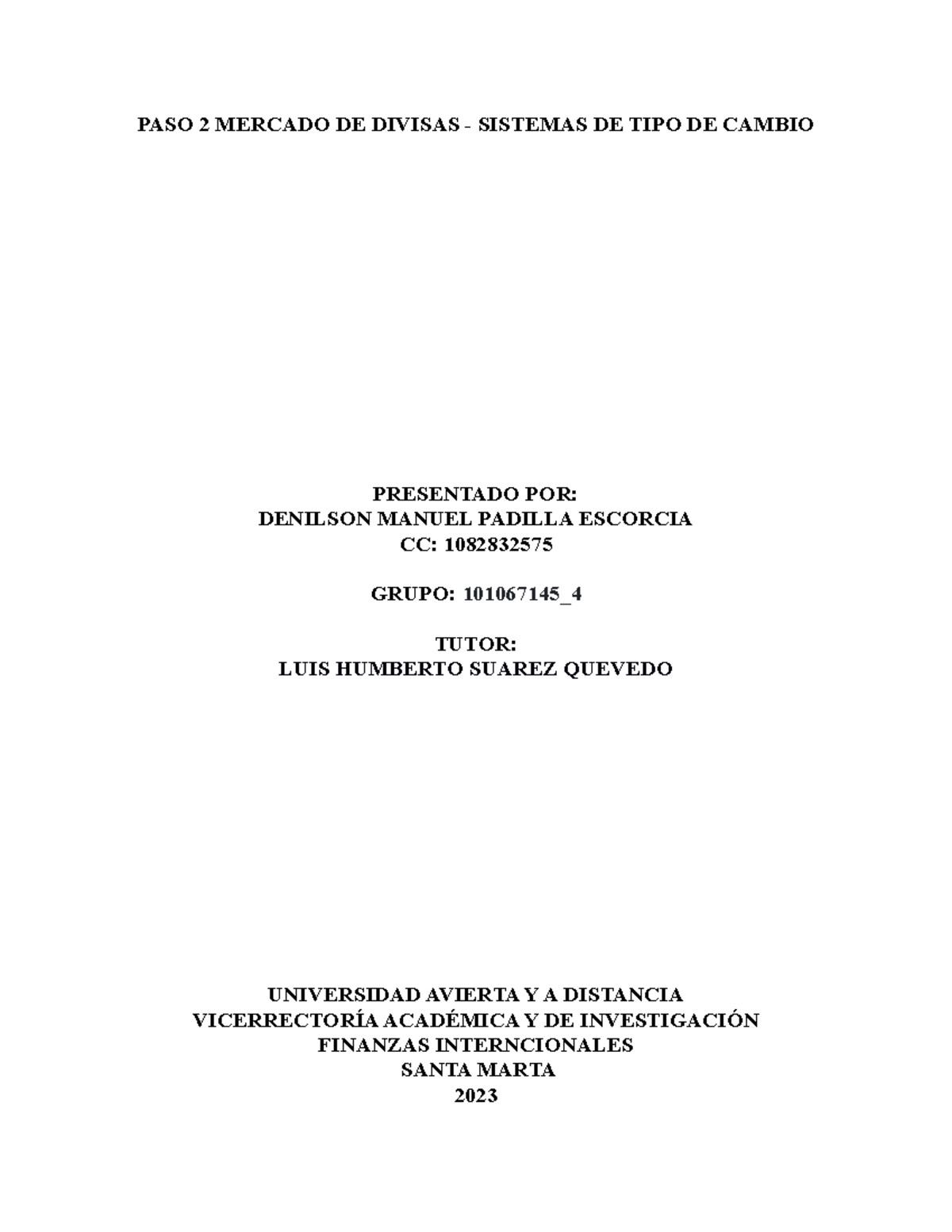 PASO 2 MERCADO DE DIVISAS - SISTEMAS DE TIPO DE CAMBIO

PRESENTADO POR:
DENILSON MANUEL PADILLA ESCORCIA
CC: 1082832575

GRUPO: 101067145_4

TUTOR:
LUIS HUMBERTO SUAREZ QUEVEDO

UNIVERSIDAD AVIERTA Y A DISTANCIA
VICERRECTORÍA ACADÉMICA Y DE INVESTIGACIÓN
FINANZAS INTERNCIONALES
SANTA MARTA
2023